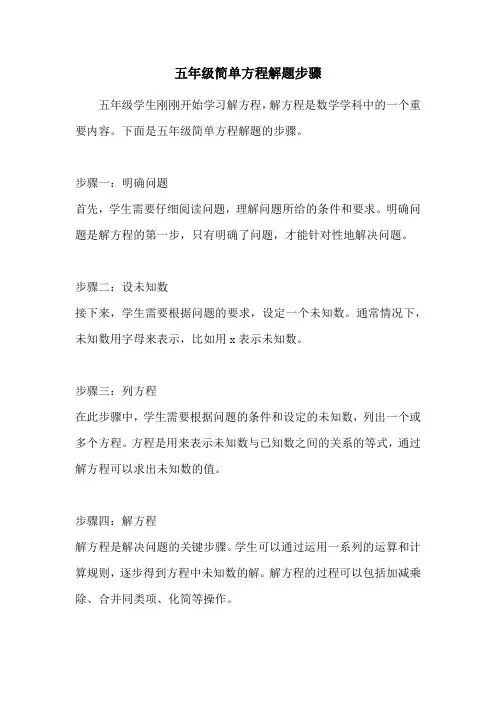 五年级简单方程解题步骤

五年级学生刚刚开始学习解方程，解方程是数学学科中的一个重要内容。下面是五年级简单方程解题的步骤。

步骤一：明确问题
首先，学生需要仔细阅读问题，理解问题所给的条件和要求。明确问题是解方程的第一步，只有明确了问题，才能针对性地解决问题。

步骤二：设未知数
接下来，学生需要根据问题的要求，设定一个未知数。通常情况下，未知数用字母来表示，比如用 x 表示未知数。

步骤三：列方程
在此步骤中，学生需要根据问题的条件和设定的未知数，列出一个或多个方程。方程是用来表示未知数与已知数之间的关系的等式，通过解方程可以求出未知数的值。

步骤四：解方程
解方程是解决问题的关键步骤。学生可以通过运用一系列的运算和计算规则，逐步得到方程中未知数的解。解方程的过程可以包括加减乘除、合并同类项、化简等操作。